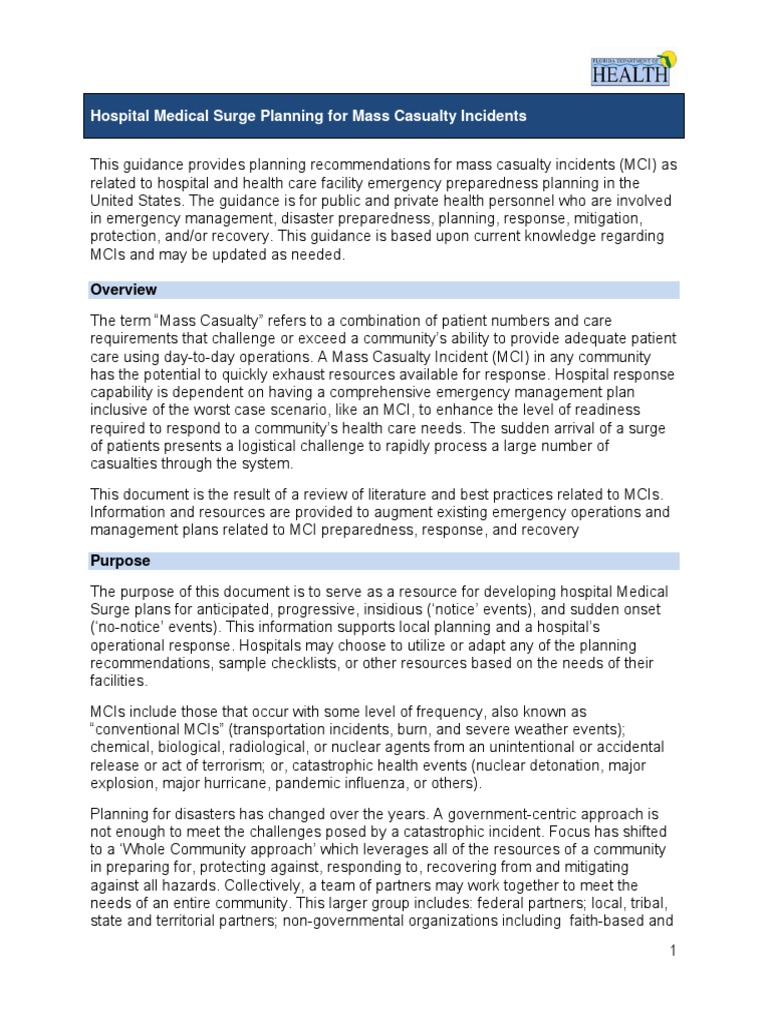 FLORIDA DEPARTMENT OF HEALTH

Hospital Medical Surge Planning for Mass Casualty Incidents

This guidance provides planning recommendations for mass casualty incidents (MCI) as related to hospital and health care facility emergency preparedness planning in the United States. The guidance is for public and private health personnel who are involved in emergency management, disaster preparedness, planning, response, mitigation, protection, and/or recovery. This guidance is based upon current knowledge regarding MCIs and may be updated as needed.

Overview

The term "Mass Casualty" refers to a combination of patient numbers and care requirements that challenge or exceed a community's ability to provide adequate patient care using day-to-day operations. A Mass Casualty Incident (MCI) in any community has the potential to quickly exhaust resources available for response. Hospital response capability is dependent on having a comprehensive emergency management plan inclusive of the worst case scenario, like an MCI, to enhance the level of readiness required to respond to a community's health care needs. The sudden arrival of a surge of patients presents a logistical challenge to rapidly process a large number of casualties through the system.

This document is the result of a review of literature and best practices related to MCIs. Information and resources are provided to augment existing emergency operations and management plans related to MCI preparedness, response, and recovery

Purpose

The purpose of this document is to serve as a resource for developing hospital Medical Surge plans for anticipated, progressive, insidious ('notice' events), and sudden onset ('no-notice' events). This information supports local planning and a hospital's operational response. Hospitals may choose to utilize or adapt any of the planning recommendations, sample checklists, or other resources based on the needs of their facilities.

MCIs include those that occur with some level of frequency, also known as "conventional MCIs" (transportation incidents, burn, and severe weather events); chemical, biological, radiological, or nuclear agents from an unintentional or accidental release or act of terrorism; or, catastrophic health events (nuclear detonation, major explosion, major hurricane, pandemic influenza, or others).

Planning for disasters has changed over the years. A government-centric approach is not enough to meet the challenges posed by a catastrophic incident. Focus has shifted to a 'Whole Community approach' which leverages all of the resources of a community in preparing for, protecting against, responding to, recovering from and mitigating against all hazards. Collectively, a team of partners may work together to meet the needs of an entire community. This larger group includes: federal partners; local, tribal, state and territorial partners; non-governmental organizations including faith-based and

1